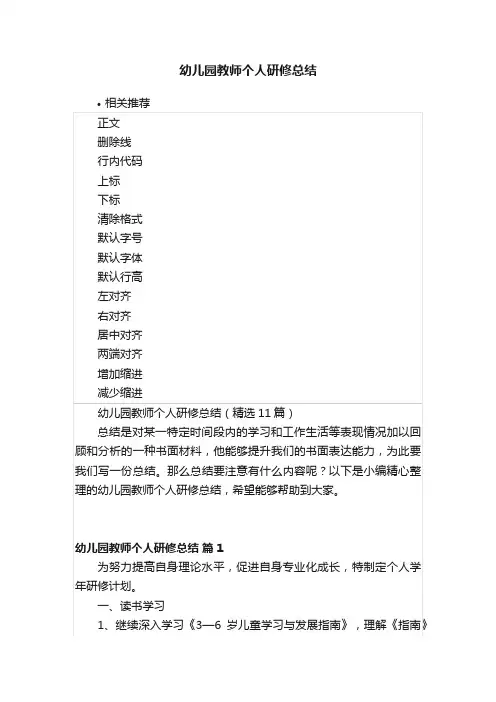 幼儿园教师个人研修总结

• 相关推荐

正文
删除线
行内代码
上标
下标
清除格式
默认字号
默认字体
默认行高
左对齐
右对齐
居中对齐
两端对齐
增加缩进
减少缩进

幼儿园教师个人研修总结（精选 11 篇）

总结是对某一特定时间段内的学习和工作生活等表现情况加以回顾和分析的一种书面材料，他能够提升我们的书面表达能力，为此要我们写一份总结。那么总结要注意有什么内容呢？以下是小编精心整理的幼儿园教师个人研修总结，希望能够帮助到大家。

幼儿园教师个人研修总结 篇 1

为努力提高自身理论水平，促进自身专业化成长，特制定个人学年研修计划。

一、读书学习

1、继续深入学习《3—6 岁儿童学习与发展指南》，理解《指南》